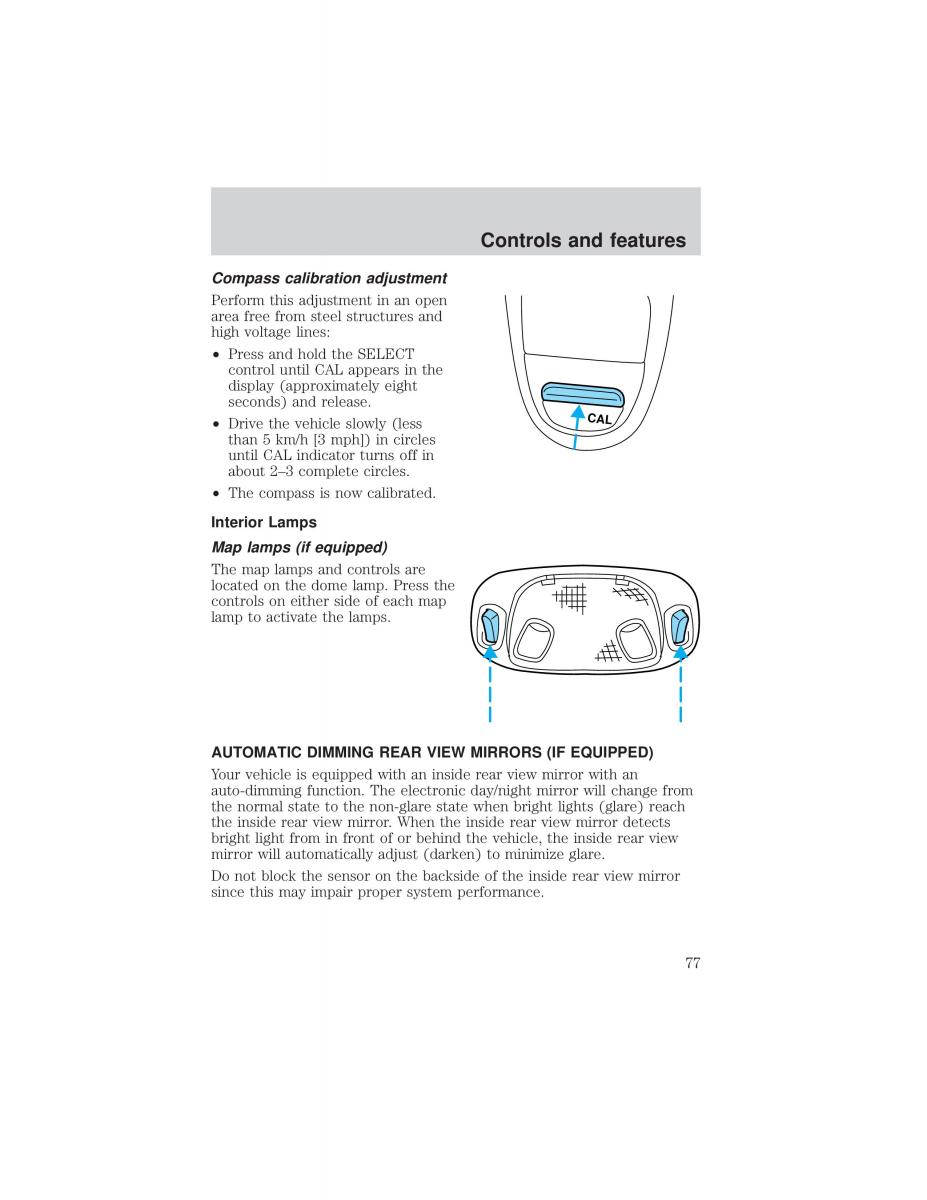 Controls and features

Compass calibration adjustment

Perform this adjustment in an open area free from steel structures and high voltage lines:

• Press and hold the SELECT control until CAL appears in the display (approximately eight seconds) and release.

• Drive the vehicle slowly (less than 5 km/h [3 mph]) in circles until CAL indicator turns off in about 2–3 complete circles.

• The compass is now calibrated.

CAL

Interior Lamps

Map lamps (if equipped)

The map lamps and controls are located on the dome lamp. Press the controls on either side of each map lamp to activate the lamps.

AUTOMATIC DIMMING REAR VIEW MIRRORS (IF EQUIPPED)

Your vehicle is equipped with an inside rear view mirror with an auto-dimming function. The electronic day/night mirror will change from the normal state to the non-glare state when bright lights (glare) reach the inside rear view mirror. When the inside rear view mirror detects bright light from in front of or behind the vehicle, the inside rear view mirror will automatically adjust (darken) to minimize glare.

Do not block the sensor on the backside of the inside rear view mirror since this may impair proper system performance.

77